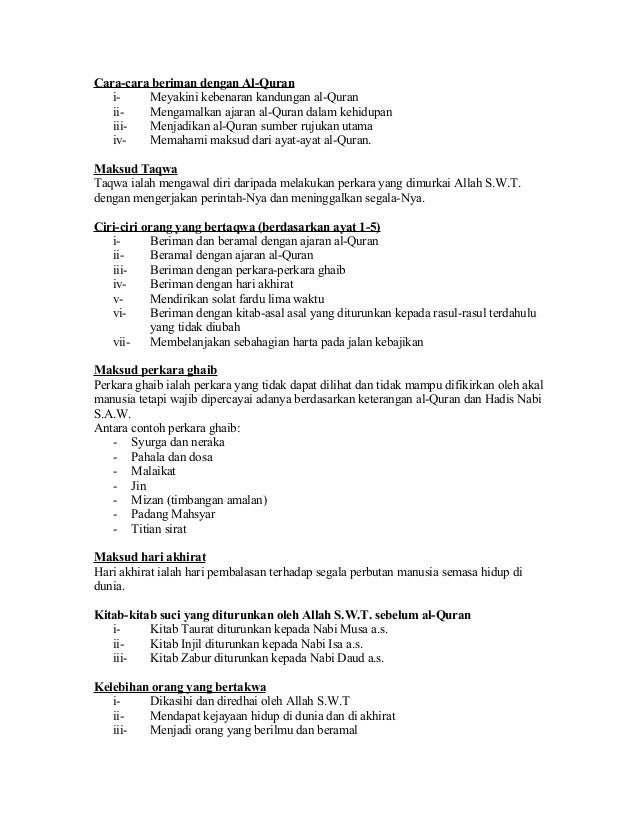 Cara-cara beriman dengan Al-Quran
i- Meyakini kebenaran kandungan al-Quran
ii- Mengamalkan ajaran al-Quran dalam kehidupan
iii- Menjadikan al-Quran sumber rujukan utama
iv- Memahami maksud dari ayat-ayat al-Quran.

Maksud Taqwa
Taqwa ialah mengawal diri daripada melakukan perkara yang dimurkai Allah S.W.T. dengan mengerjakan perintah-Nya dan meninggalkan segala-Nya.

Ciri-ciri orang yang bertaqwa (berdasarkan ayat 1-5)
i- Beriman dan beramal dengan ajaran al-Quran
ii- Beramal dengan ajaran al-Quran
iii- Beriman dengan perkara-perkara ghaib
iv- Beriman dengan hari akhirat
v- Mendirikan solat fardu lima waktu
vi- Beriman dengan kitab-asal asal yang diturunkan kepada rasul-rasul terdahulu yang tidak diubah
vii- Membelanjakan sebahagian harta pada jalan kebajikan

Maksud perkara ghaib
Perkara ghaib ialah perkara yang tidak dapat dilihat dan tidak mampu difikirkan oleh akal manusia tetapi wajib dipercayai adanya berdasarkan keterangan al-Quran dan Hadis Nabi S.A.W.
Antara contoh perkara ghaib:
- Syurga dan neraka
- Pahala dan dosa
- Malaikat
- Jin
- Mizan (timbangan amalan)
- Padang Mahsyar
- Titian sirat

Maksud hari akhirat
Hari akhirat ialah hari pembalasan terhadap segala perbutan manusia semasa hidup di dunia.

Kitab-kitab suci yang diturunkan oleh Allah S.W.T. sebelum al-Quran
i- Kitab Taurat diturunkan kepada Nabi Musa a.s.
ii- Kitab Injil diturunkan kepada Nabi Isa a.s.
iii- Kitab Zabur diturunkan kepada Nabi Daud a.s.

Kelebihan orang yang bertakwa
i- Dikasihi dan diredhai oleh Allah S.W.T
ii- Mendapat kejayaan hidup di dunia dan di akhirat
iii- Menjadi orang yang berilmu dan beramal